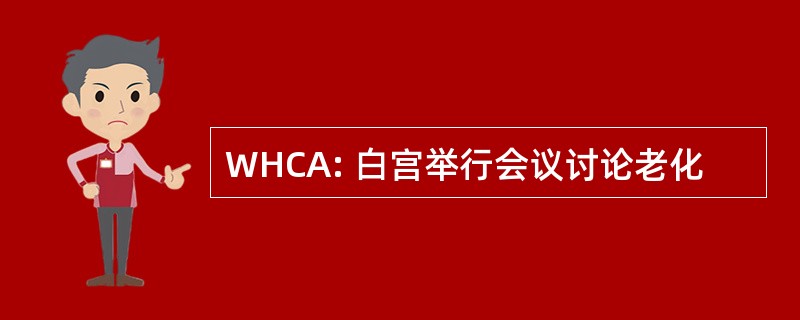 WHCA: 白宫举行会议讨论老化